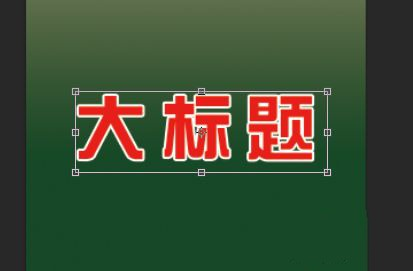 大标题